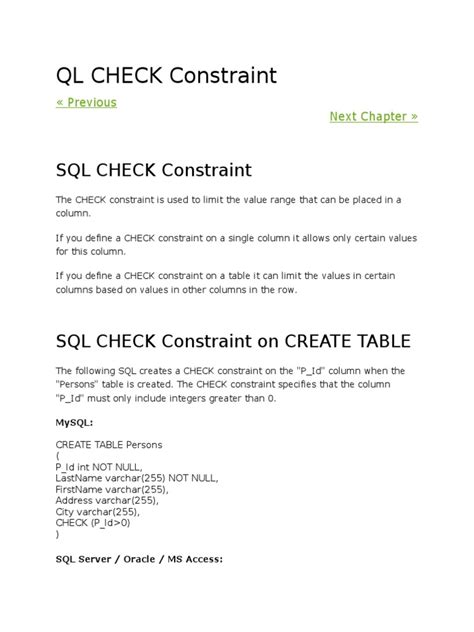 QL CHECK Constraint

« Previous

Next Chapter »

SQL CHECK Constraint

The CHECK constraint is used to limit the value range that can be placed in a column.

If you define a CHECK constraint on a single column it allows only certain values for this column.

If you define a CHECK constraint on a table it can limit the values in certain columns based on values in other columns in the row.

SQL CHECK Constraint on CREATE TABLE

The following SQL creates a CHECK constraint on the "P_Id" column when the "Persons" table is created. The CHECK constraint specifies that the column "P_Id" must only include integers greater than 0.

MySQL:

CREATE TABLE Persons
(
P_Id int NOT NULL,
LastName varchar(255) NOT NULL,
FirstName varchar(255),
Address varchar(255),
City varchar(255),
CHECK (P_Id>0)
)

SQL Server / Oracle / MS Access: